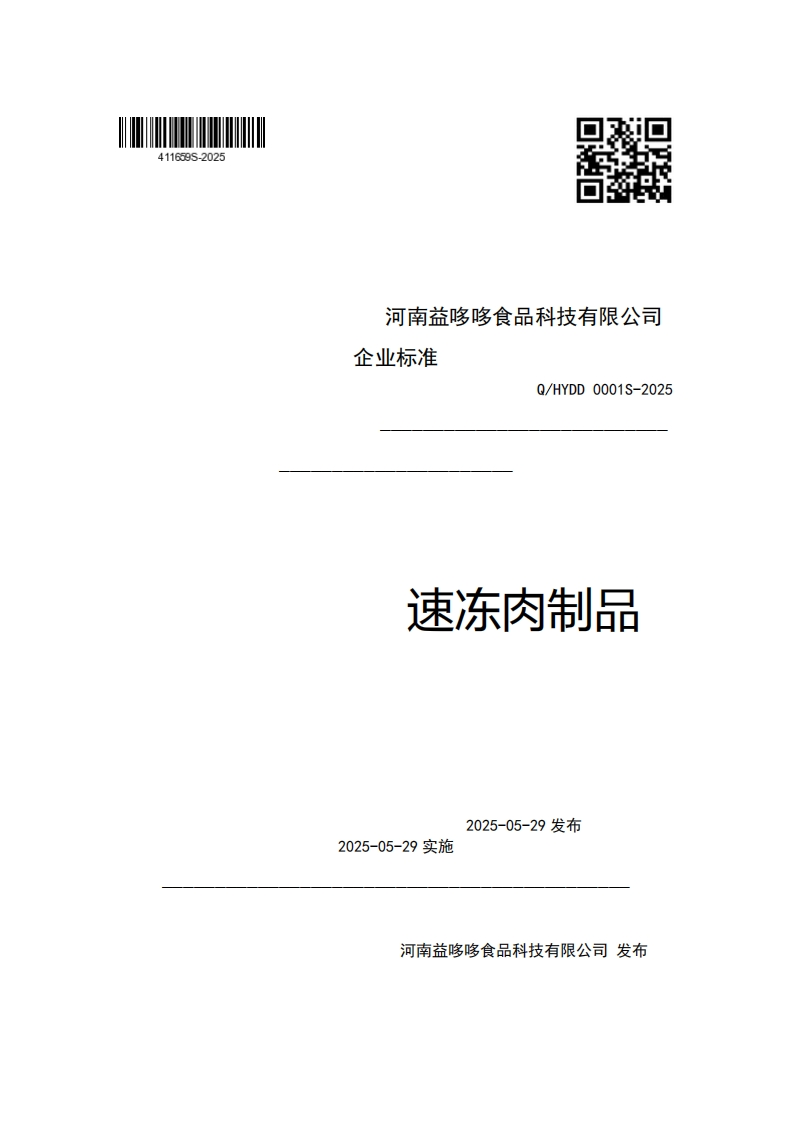 411659S-2025

河南益哆哆食品科技有限公司

企业标准

Q/HYDD 0001S-2025

速冻肉制品

2025-05-29 发布

2025-05-29 实施

河南益哆哆食品科技有限公司 发布